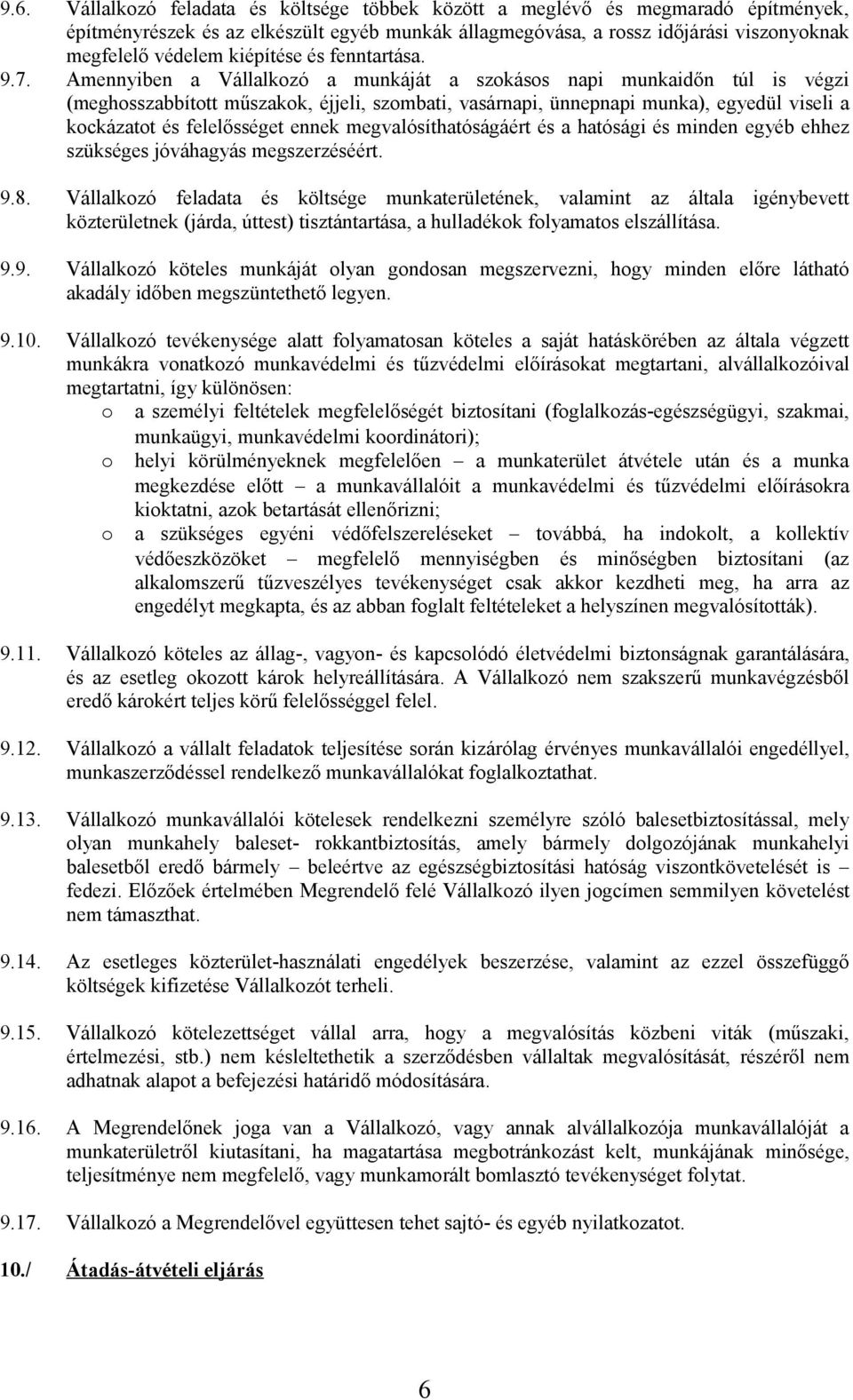 9.6. Vállalkozó feladata és költsége többek között a meglévő és megmaradó építmények, építményrészek és az elkészült egyéb munkák állagmegóvása, a rossz időjárási viszonyoknak megfelelő védelem kiépítése és fenntartása.

9.7. Amennyiben a Vállalkozó a munkáját a szokásos napi munkaidőn túl is végzi (meghosszabbított műszakok, éjjeli, szombati, vasárnapi, ünnepnapi munka), egyedül viseli a kockázatot és felelősséget ennek megvalósíthatóságáért és a hatósági és minden egyéb ehhez szükséges jóváhagyás megszerzéséért.

9.8. Vállalkozó feladata és költsége munkaterületének, valamint az általa igénybevett közterületnek (járda, úttest) tisztántartása, a hulladékok folyamatos elszállítása.

9.9. Vállalkozó köteles munkáját olyan gondosan megszervezni, hogy minden előre látható akadály időben megszüntethető legyen.

9.10. Vállalkozó tevékenysége alatt folyamatosan köteles a saját hatáskörében az általa végzett munkákra vonatkozó munkavédelmi és tűzvédelmi előírásokat megtartani, alvállalkozóival megtartatni, így különösen:
o a személyi feltételek megfelelőségét biztosítani (foglalkozás-egészségügyi, szakmai, munkaügyi, munkavédelmi koordinátori);
o helyi körülményeknek megfelelően – a munkaterület átvétele után és a munka megkezdése előtt – a munkavállalóit a munkavédelmi és tűzvédelmi előírásokra kioktatni, azok betartását ellenőrizni;
o a szükséges egyéni védőfelszereléseket – továbbá, ha indokolt, a kollektív védőeszközöket – megfelelő mennyiségben és minőségben biztosítani (az alkalomszerű tűzveszélyes tevékenységet csak akkor kezdheti meg, ha arra az engedélyt megkapta, és az abban foglalt feltételeket a helyszínen megvalósították).

9.11. Vállalkozó köteles az állag-, vagyon- és kapcsolódó életvédelmi biztonságnak garantálására, és az esetleg okozott károk helyreállítására. A Vállalkozó nem szakszerű munkavégzésből eredő károkért teljes körű felelősséggel felel.

9.12. Vállalkozó a vállalt feladatok teljesítése során kizárólag érvényes munkavállalói engedéllyel, munkaszerződéssel rendelkező munkavállalókat foglalkoztathat.

9.13. Vállalkozó munkavállalói kötelesek rendelkezni személyre szóló balesetbiztosítással, mely olyan munkahely baleset- rokkantbiztosítás, amely bármely dolgozójának munkahelyi balesetből eredő bármely – beleértve az egészségbiztosítási hatóság viszontkövetelését is – fedezi. Előzőek értelmében Megrendelő felé Vállalkozó ilyen jogcímen semmilyen követelést nem támaszthat.

9.14. Az esetleges közterület-használati engedélyek beszerzése, valamint az ezzel összefüggő költségek kifizetése Vállalkozót terheli.

9.15. Vállalkozó kötelezettséget vállal arra, hogy a megvalósítás közbeni viták (műszaki, értelmezési, stb.) nem késleltethetik a szerződésben vállaltak megvalósítását, részéről nem adhatnak alapot a befejezési határidő módosítására.

9.16. A Megrendelőnek joga van a Vállalkozó, vagy annak alvállalkozója munkavállalóját a munkaterületről kiutasítani, ha magatartása megbotránkozást kelt, munkájának minősége, teljesítménye nem megfelelő, vagy munkamorált bomlasztó tevékenységet folytat.

9.17. Vállalkozó a Megrendelővel együttesen tehet sajtó- és egyéb nyilatkozatot.

10./ Átadás-átvételi eljárás

6